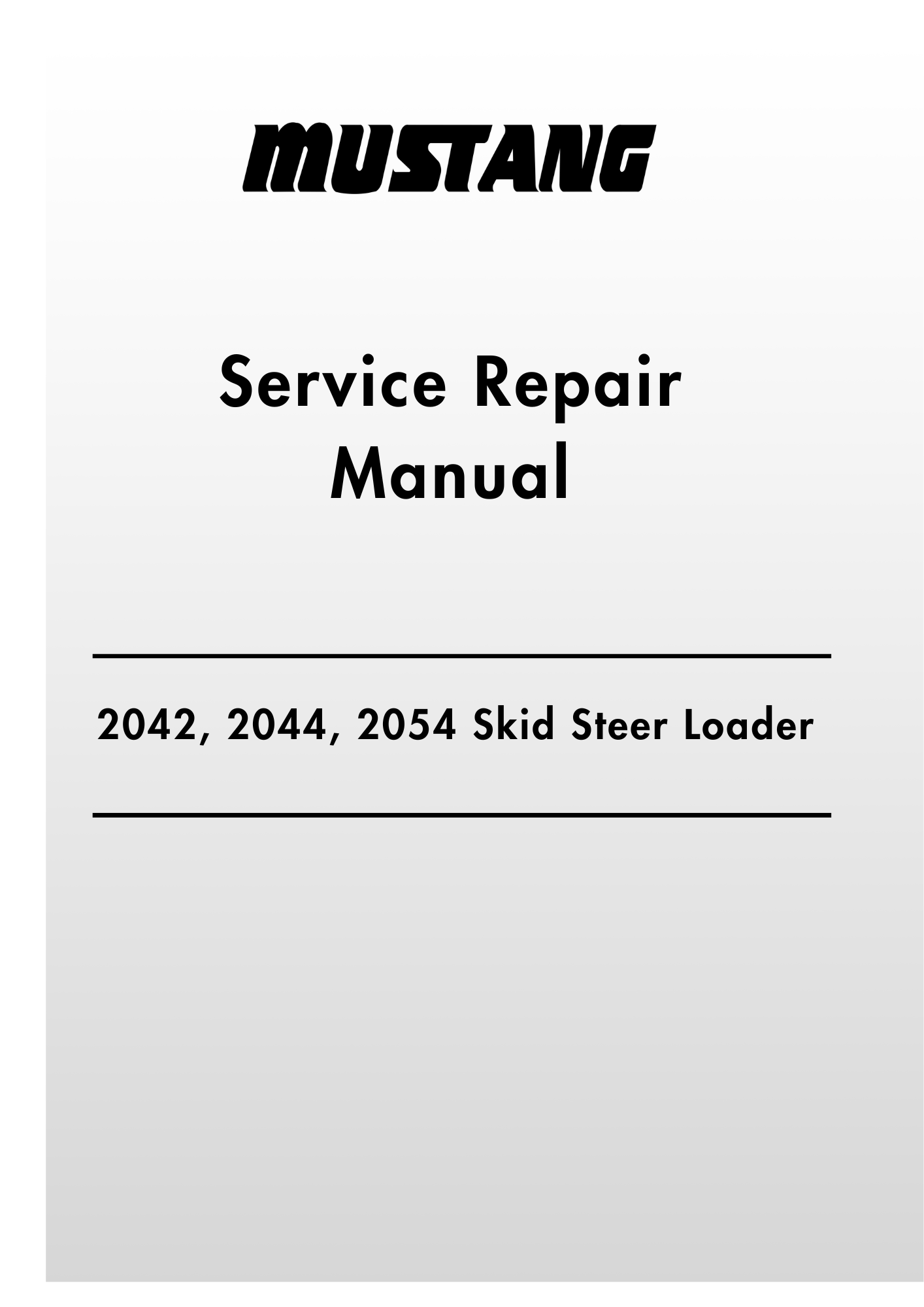 MUSTANG

Service Repair
Manual

2042, 2044, 2054 Skid Steer Loader